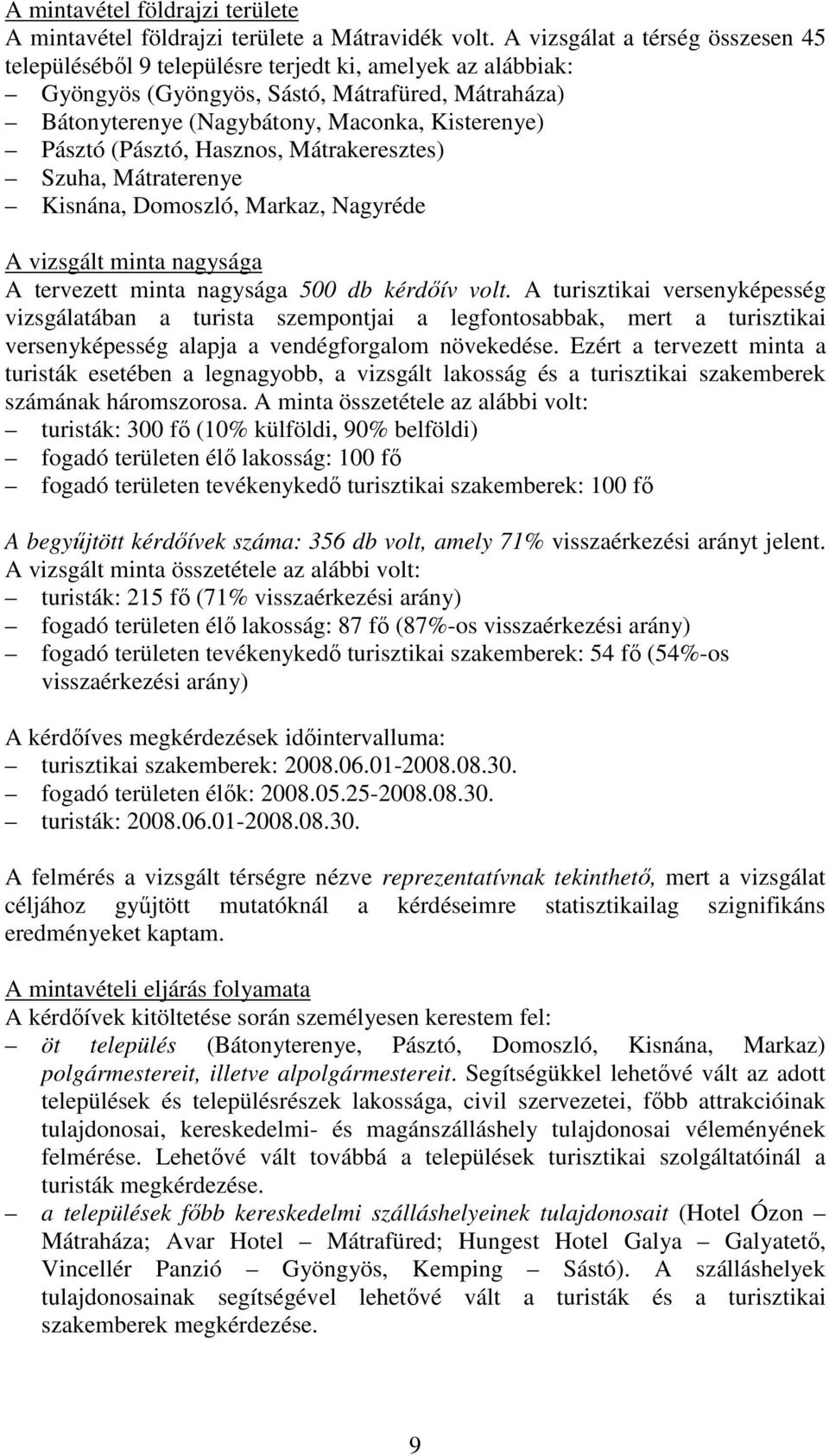 A mintavétel földrajzi területe
A mintavétel földrajzi területe a Mátravidék volt. A vizsgálat a térség összesen 45 településéből 9 településre terjedt ki, amelyek az alábbiak:
– Gyöngyös (Gyöngyös, Sástó, Mátrafüred, Mátraháza)
– Bátonyterenye (Nagybátony, Maconka, Kisterenye)
– Pásztó (Pásztó, Hasznos, Mátrakeresztes)
– Szuha, Mátraterenye
– Kisnána, Domoszló, Markaz, Nagyréde

A vizsgált minta nagysága
A tervezett minta nagysága 500 db kérdőív volt. A turisztikai versenyképesség vizsgálatában a turista szempontjai a legfontosabbak, mert a turisztikai versenyképesség alapja a vendégforgalom növekedése. Ezért a tervezett minta a turisták esetében a legnagyobb, a vizsgált lakosság és a turisztikai szakemberek számának háromszorosa. A minta összetétele az alábbi volt:
– turisták: 300 fő (10% külföldi, 90% belföldi)
– fogadó területen élő lakosság: 100 fő
– fogadó területen tevékenykedő turisztikai szakemberek: 100 fő

A begyűjtött kérdőívek száma: 356 db volt, amely 71% visszaérkezési arányt jelent. A vizsgált minta összetétele az alábbi volt:
– turisták: 215 fő (71% visszaérkezési arány)
– fogadó területen élő lakosság: 87 fő (87%-os visszaérkezési arány)
– fogadó területen tevékenykedő turisztikai szakemberek: 54 fő (54%-os visszaérkezési arány)

A kérdőíves megkérdezések időintervalluma:
– turisztikai szakemberek: 2008.06.01-2008.08.30.
– fogadó területen élők: 2008.05.25-2008.08.30.
– turisták: 2008.06.01-2008.08.30.

A felmérés a vizsgált térségre nézve reprezentatívnak tekinthető, mert a vizsgálat céljához gyűjtött mutatóknál a kérdéseimre statisztikailag szignifikáns eredményeket kaptam.

A mintavételi eljárás folyamata
A kérdőívek kitöltetése során személyesen kerestem fel:
– öt település (Bátonyterenye, Pásztó, Domoszló, Kisnána, Markaz) polgármestereit, illetve alpolgármestereit. Segítségükkel lehetővé vált az adott települések és településrészek lakossága, civil szervezetei, főbb attrakcióinak tulajdonosai, kereskedelmi- és magánszálláshely tulajdonosai véleményének felmérése. Lehetővé vált továbbá a települések turisztikai szolgáltatóinál a turisták megkérdezése.
– a települések főbb kereskedelmi szálláshelyeinek tulajdonosait (Hotel Ózon – Mátraháza; Avar Hotel – Mátrafüred; Hungest Hotel Galya – Galyatető, Vincellér Panzió – Gyöngyös, Kemping – Sástó). A szálláshelyek tulajdonosainak segítségével lehetővé vált a turisták és a turisztikai szakemberek megkérdezése.

9